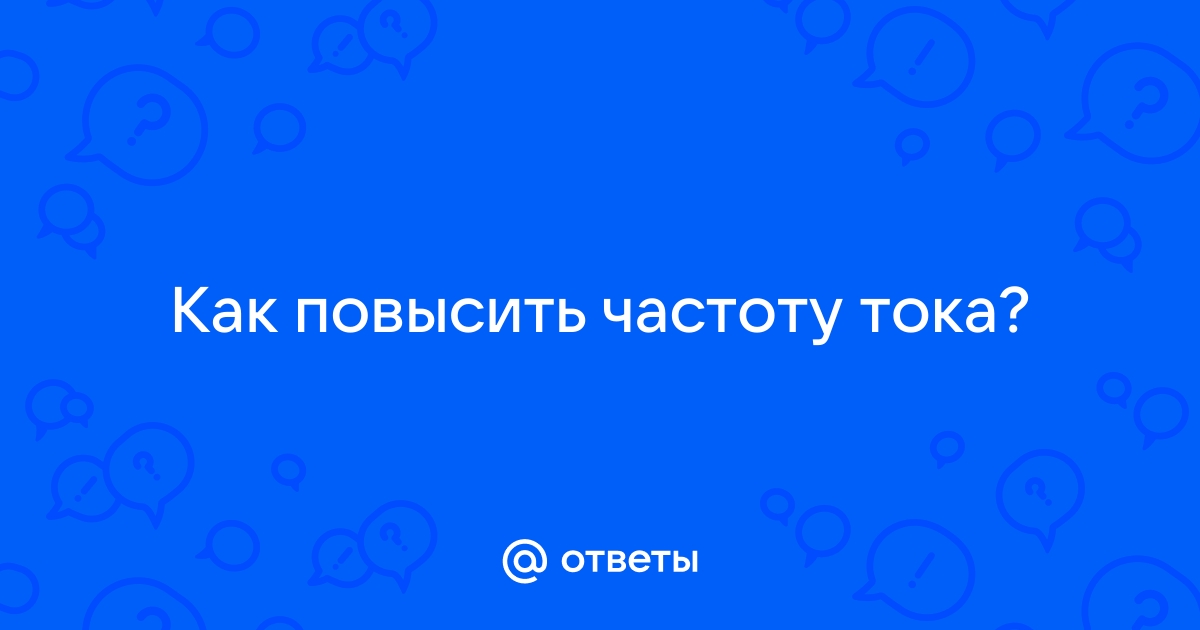 Как повысить частоту тока?

@ ответы